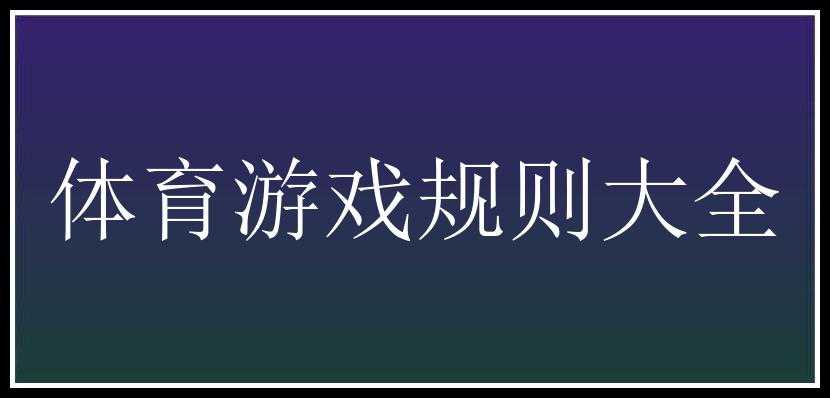 体育游戏规则大全